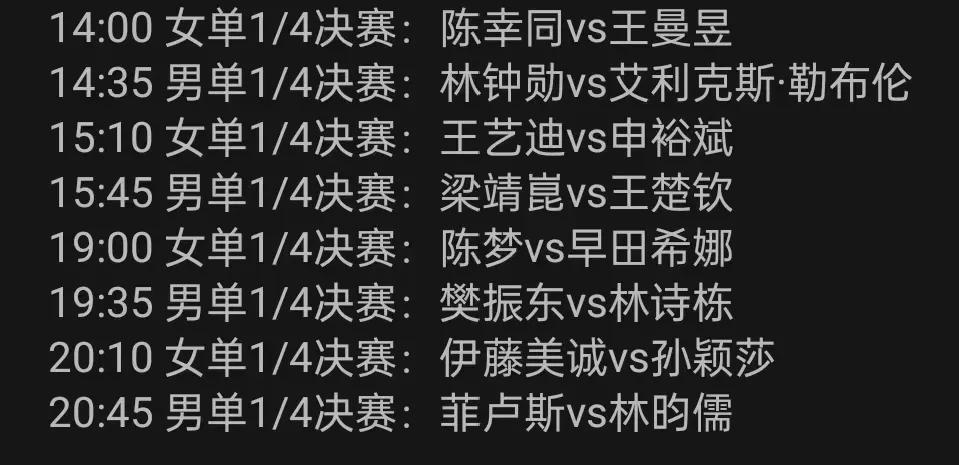 14:00 女单1/4决赛：陈幸同vs王曼昱
14:35 男单1/4决赛：林钟勋vs艾利克斯·勒布伦
15:10 女单1/4决赛：王艺迪vs申裕斌
15:45 男单1/4决赛：梁靖崑vs王楚钦
19:00 女单1/4决赛：陈梦vs早田希娜
19:35 男单1/4决赛：樊振东vs林诗栋
20:10 女单1/4决赛：伊藤美诚vs孙颖莎
20:45 男单1/4决赛：菲卢斯vs林昀儒